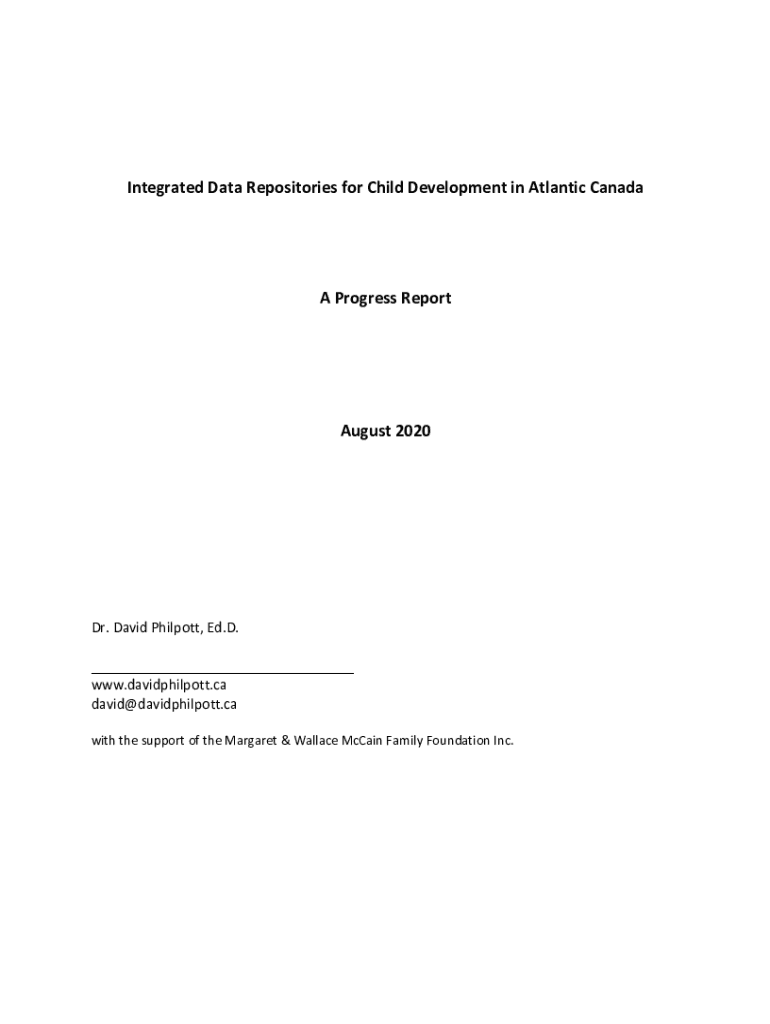 Integrated Data Repositories for Child Development in Atlantic Canada

A Progress Report

August 2020

Dr. David Philpott, Ed.D.

www.davidphilpott.ca
david@davidphilpott.ca

with the support of the Margaret & Wallace McCain Family Foundation Inc.